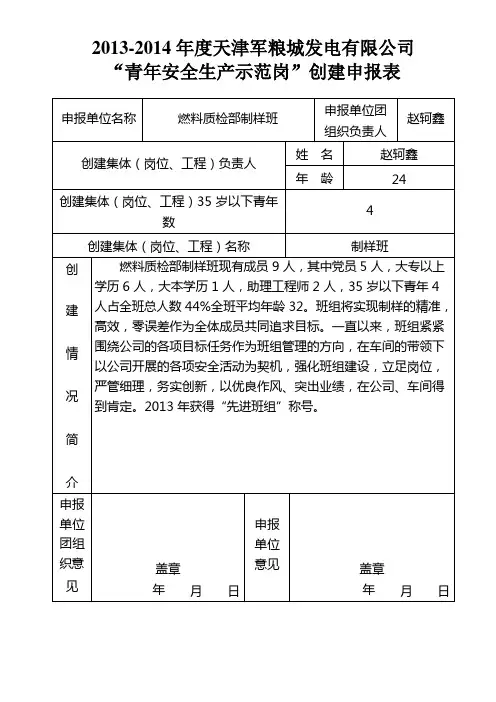 2013-2014 年度天津军粮城发电有限公司
“青年安全生产示范岗”创建申报表

| 申报单位名称 | 燃料质检部制样班 | 申报单位团组织负责人 | 赵轲鑫 |
|---|---|---|---|
| 创建集体（岗位、工程）负责人 | | 姓 名 | 赵轲鑫 |
| | | 年 龄 | 24 |
| 创建集体（岗位、工程）35 岁以下青年数 | | 4 | |
| 创建集体（岗位、工程）名称 | | 制样班 | |
| 创建情况简介 | 燃料质检部制样班现有成员 9 人，其中党员 5 人，大专以上学历 6 人，大本学历 1 人，助理工程师 2 人，35 岁以下青年 4 人占全班总人数 44%全班平均年龄 32。班组将实现制样的精准，高效，零误差作为全体成员共同追求目标。一直以来，班组紧紧围绕公司的各项目标任务作为班组管理的方向，在车间的带领下以公司开展的各项安全活动为契机，强化班组建设，立足岗位，严管细理，务实创新，以优良作风、突出业绩，在公司、车间得到肯定。2013 年获得“先进班组”称号。 | | |
| 申报单位团组织意见 | 盖章 年 月 日 | 申报单位意见 | 盖章 年 月 日 |